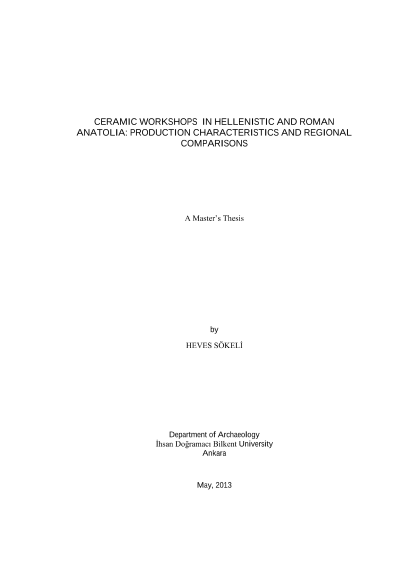 CERAMIC WORKSHOPS IN HELLENISTIC AND ROMAN ANATOLIA: PRODUCTION CHARACTERISTICS AND REGIONAL COMPARISONS

A Master's Thesis

by

HEVES SÖKELİ

Department of Archaeology
İhsan Doğramacı Bilkent University
Ankara

May, 2013